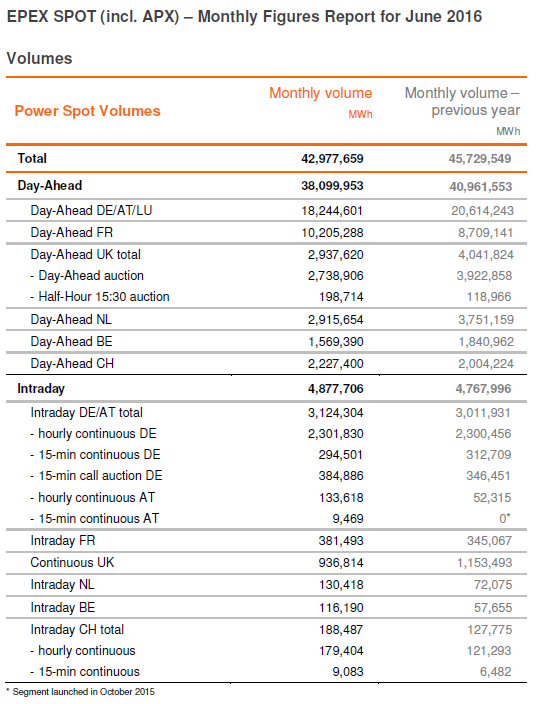 EPEX SPOT (incl. APX) – Monthly Figures Report for June 2016

Volumes

| Power Spot Volumes | Monthly volume MWh | Monthly volume – previous year MWh |
|---|---|---|
| Total | 42,977,659 | 45,729,549 |
| Day-Ahead | 38,099,953 | 40,961,553 |
| Day-Ahead DE/AT/LU | 18,244,601 | 20,614,243 |
| Day-Ahead FR | 10,205,288 | 8,709,141 |
| Day-Ahead UK total | 2,937,620 | 4,041,824 |
| - Day-Ahead auction | 2,738,906 | 3,922,858 |
| - Half-Hour 15:30 auction | 198,714 | 118,966 |
| Day-Ahead NL | 2,915,654 | 3,751,159 |
| Day-Ahead BE | 1,569,390 | 1,840,962 |
| Day-Ahead CH | 2,227,400 | 2,004,224 |
| Intraday | 4,877,706 | 4,767,996 |
| Intraday DE/AT total | 3,124,304 | 3,011,931 |
| - hourly continuous DE | 2,301,830 | 2,300,456 |
| - 15-min continuous DE | 294,501 | 312,709 |
| - 15-min call auction DE | 384,886 | 346,451 |
| - hourly continuous AT | 133,618 | 52,315 |
| - 15-min continuous AT | 9,469 | 0* |
| Intraday FR | 381,493 | 345,067 |
| Continuous UK | 936,814 | 1,153,493 |
| Intraday NL | 130,418 | 72,075 |
| Intraday BE | 116,190 | 57,655 |
| Intraday CH total | 188,487 | 127,775 |
| - hourly continuous | 179,404 | 121,293 |
| - 15-min continuous | 9,083 | 6,482 |

* Segment launched in October 2015